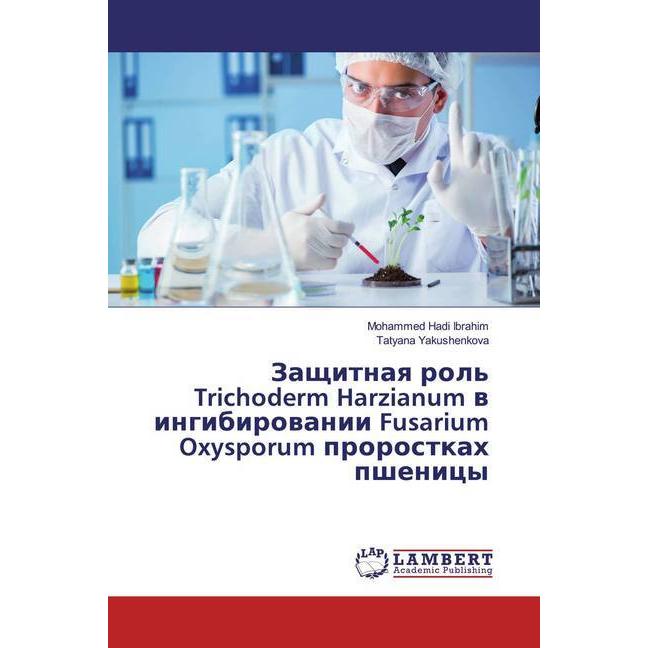 Mohammed Hadi Ibrahim
Tatyana Yakushenkova

Защитная роль Trichoderm Harzianum в ингибировании Fusarium Oxysporum проростках пшеницы

LAP LAMBERT Academic Publishing